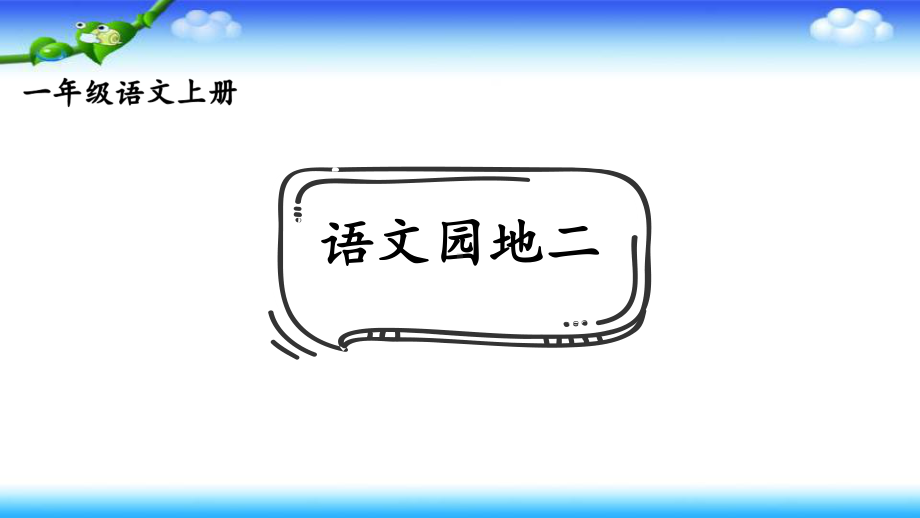 一年级语文上册

语文园地二